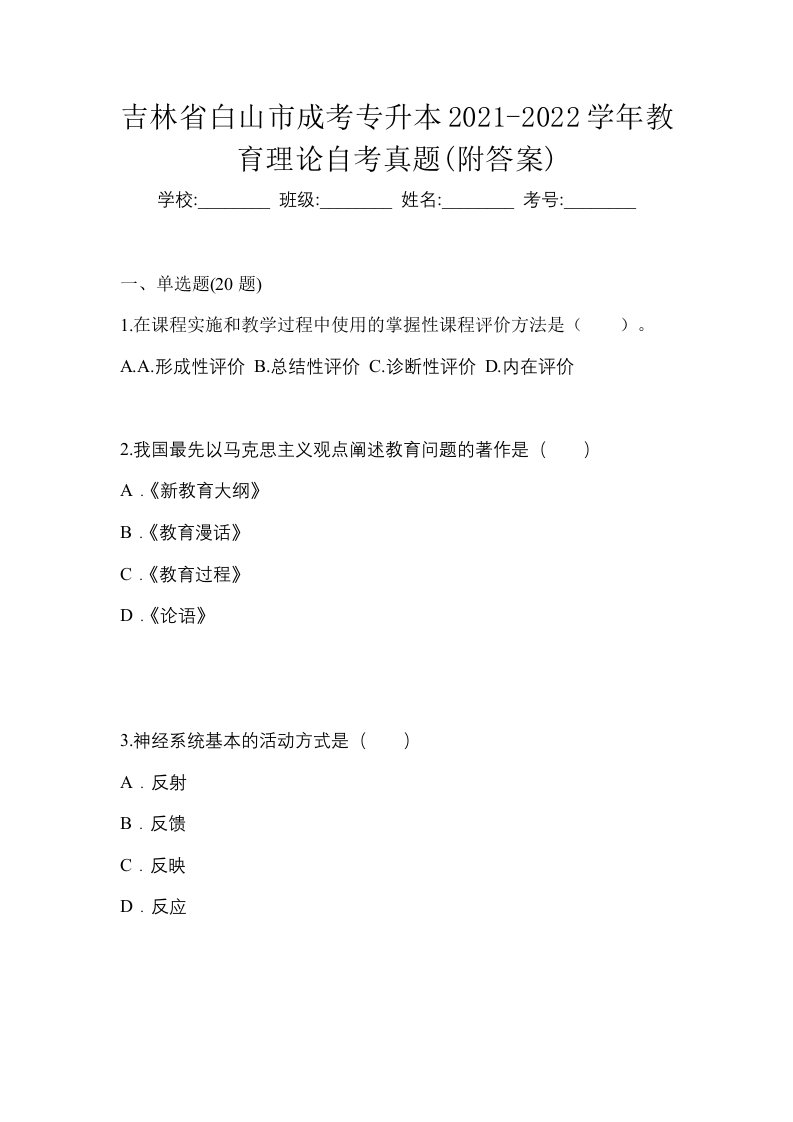 吉林省白山市成考专升本2021-2022学年教育理论自考真题(附答案)

学校:________ 班级:________ 姓名:________ 考号:________

一、单选题(20 题)

1.在课程实施和教学过程中使用的掌握性课程评价方法是（　　）。

A.A.形成性评价 B.总结性评价 C.诊断性评价 D.内在评价

2.我国最先以马克思主义观点阐述教育问题的著作是（　　）

A .《新教育大纲》

B .《教育漫话》

C .《教育过程》

D .《论语》

3.神经系统基本的活动方式是（　　）

A．反射

B．反馈

C．反映

D．反应